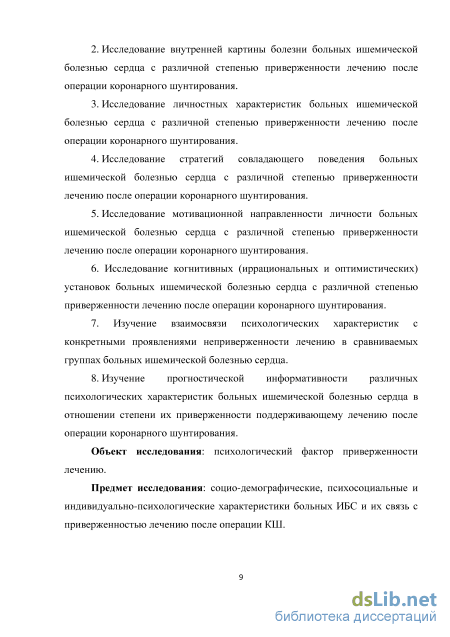 2. Исследование внутренней картины болезни больных ишемической болезнью сердца с различной степенью приверженности лечению после операции коронарного шунтирования.

3. Исследование личностных характеристик больных ишемической болезнью сердца с различной степенью приверженности лечению после операции коронарного шунтирования.

4. Исследование стратегий совладающего поведения больных ишемической болезнью сердца с различной степенью приверженности лечению после операции коронарного шунтирования.

5. Исследование мотивационной направленности личности больных ишемической болезнью сердца с различной степенью приверженности лечению после операции коронарного шунтирования.

6. Исследование когнитивных (иррациональных и оптимистических) установок больных ишемической болезнью сердца с различной степенью приверженности лечению после операции коронарного шунтирования.

7. Изучение взаимосвязи психологических характеристик с конкретными проявлениями неприверженности лечению в сравниваемых группах больных ишемической болезнью сердца.

8. Изучение прогностической информативности различных психологических характеристик больных ишемической болезнью сердца в отношении степени их приверженности поддерживающему лечению после операции коронарного шунтирования.

**Объект исследования**: психологический фактор приверженности лечению.

**Предмет исследования**: социо-демографические, психосоциальные и индивидуально-психологические характеристики больных ИБС и их связь с приверженностью лечению после операции КШ.

9

dsLib.net
библиотека диссертаций